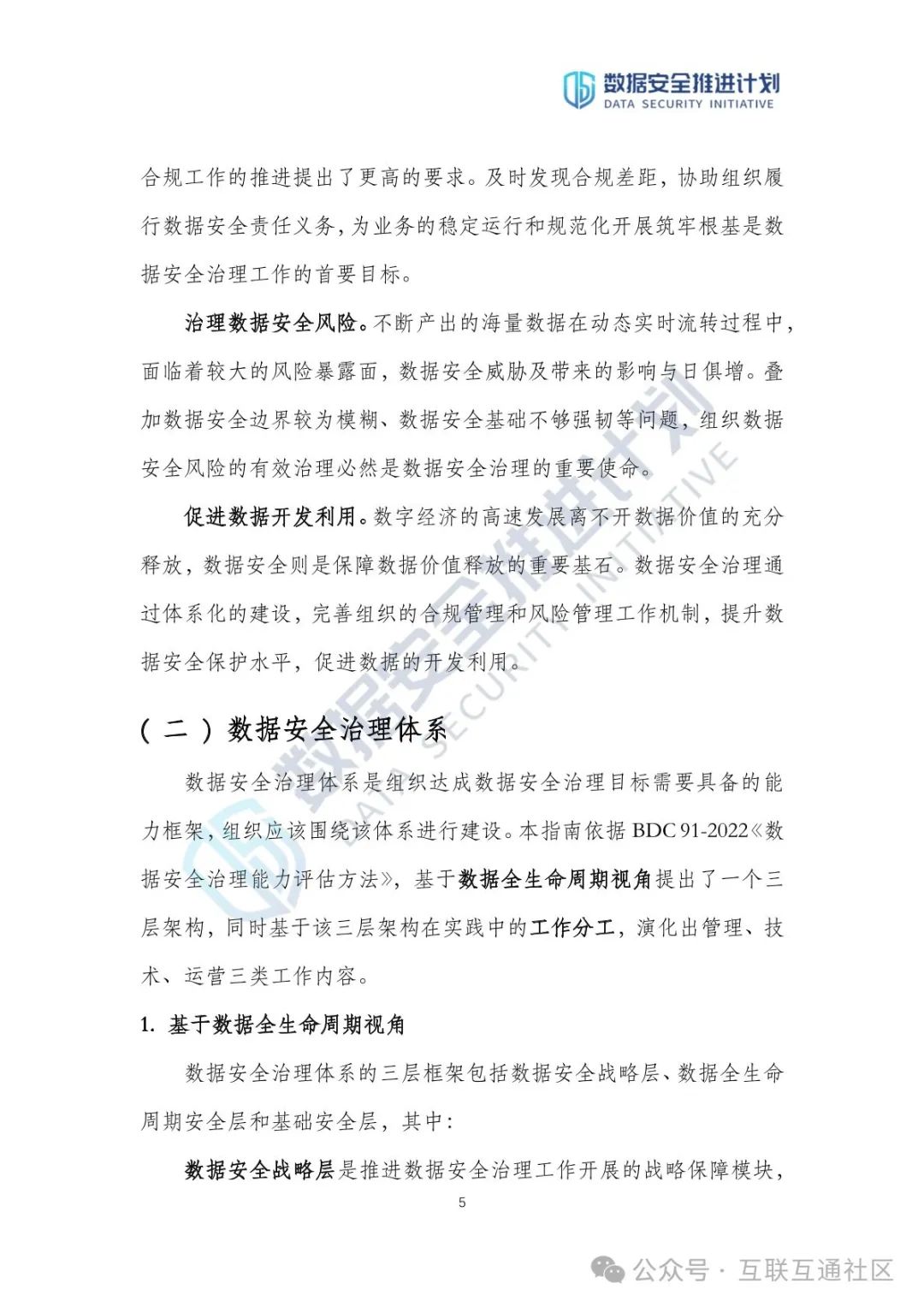 数据安全推进计划
DATA SECURITY INITIATIVE

合规工作的推进提出了更高的要求。及时发现合规差距，协助组织履行数据安全责任义务，为业务的稳定运行和规范化开展筑牢根基是数据安全治理工作的首要目标。

治理数据安全风险。不断产出的海量数据在动态实时流转过程中，面临着较大的风险暴露面，数据安全威胁及带来的影响与日俱增。叠加数据安全边界较为模糊、数据安全基础不够强韧等问题，组织数据安全风险的有效治理必然是数据安全治理的重要使命。

促进数据开发利用。数字经济的高速发展离不开数据价值的充分释放，数据安全则是保障数据价值释放的重要基石。数据安全治理通过体系化的建设，完善组织的合规管理和风险管理工作机制，提升数据安全保护水平，促进数据的开发利用。

（二）数据安全治理体系

数据安全治理体系是组织达成数据安全治理目标需要具备的能力框架，组织应该围绕该体系进行建设。本指南依据 BDC 91-2022《数据安全治理能力评估方法》，基于数据全生命周期视角提出了一个三层架构，同时基于该三层架构在实践中的工作分工，演化出管理、技术、运营三类工作内容。

1. 基于数据全生命周期视角

数据安全治理体系的三层框架包括数据安全战略层、数据全生命周期安全层和基础安全层，其中：

数据安全战略层是推进数据安全治理工作开展的战略保障模块，

5

数据安全推进计划
DATA SECURITY INITIATIVE

公众号 · 互联互通社区